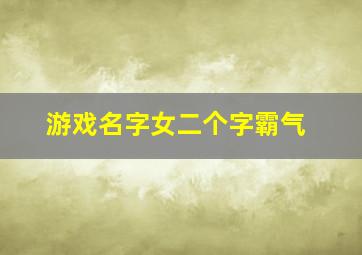 游戏名字女二个字霸气